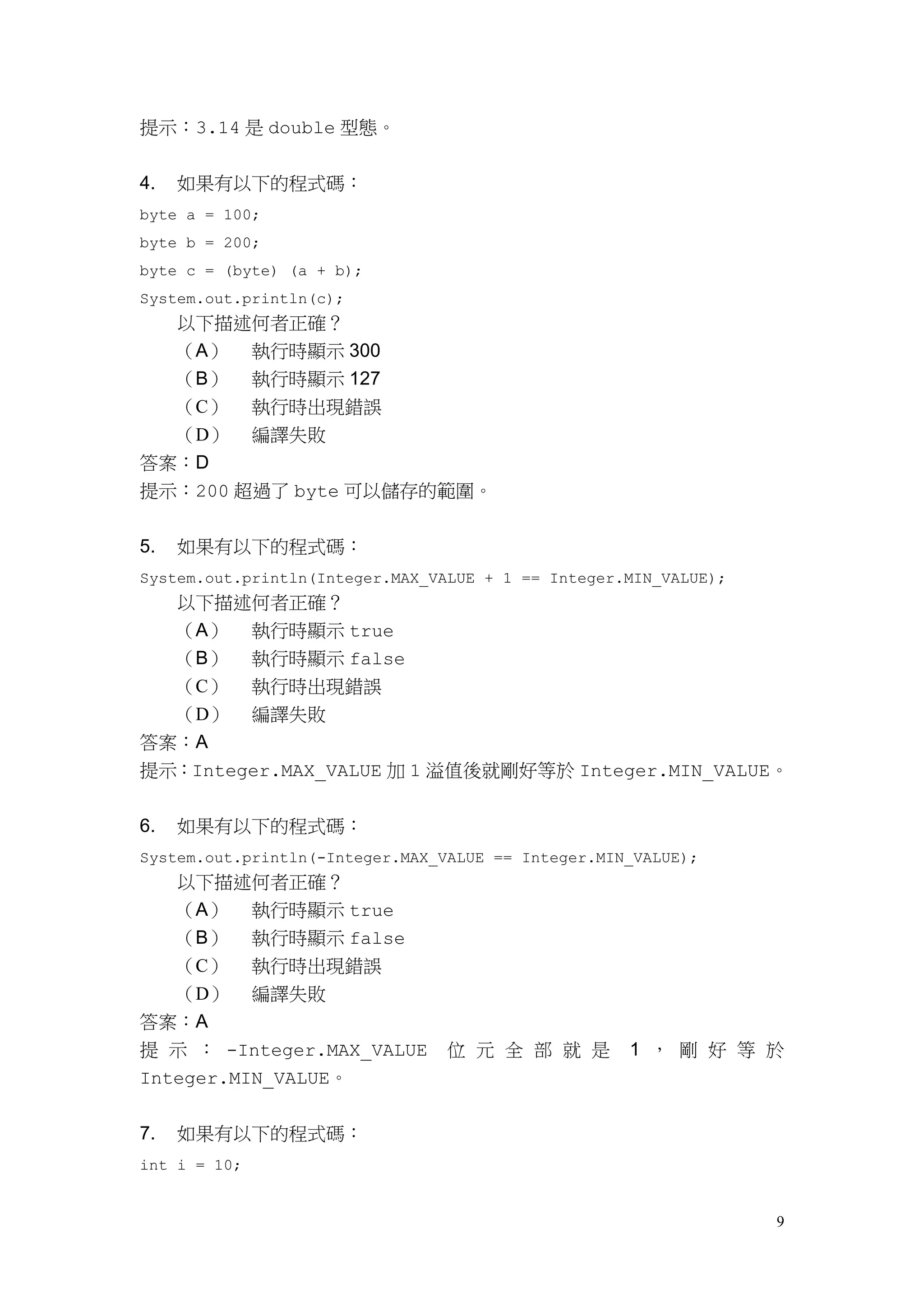 提示：3.14 是 double 型態。

4. 如果有以下的程式碼：

byte a = 100;

byte b = 200;

byte c = (byte) (a + b);

System.out.println(c);

以下描述何者正確？

（A） 執行時顯示 300

（B） 執行時顯示 127

（C） 執行時出現錯誤

（D） 編譯失敗

答案：D

提示：200 超過了 byte 可以儲存的範圍。

5. 如果有以下的程式碼：

System.out.println(Integer.MAX_VALUE + 1 == Integer.MIN_VALUE);

以下描述何者正確？

（A） 執行時顯示 true

（B） 執行時顯示 false

（C） 執行時出現錯誤

（D） 編譯失敗

答案：A

提示：Integer.MAX_VALUE 加 1 溢值後就剛好等於 Integer.MIN_VALUE。

6. 如果有以下的程式碼：

System.out.println(-Integer.MAX_VALUE == Integer.MIN_VALUE);

以下描述何者正確？

（A） 執行時顯示 true

（B） 執行時顯示 false

（C） 執行時出現錯誤

（D） 編譯失敗

答案：A

提示：-Integer.MAX_VALUE 位元全部就是 1，剛好等於 Integer.MIN_VALUE。

7. 如果有以下的程式碼：

int i = 10;

9